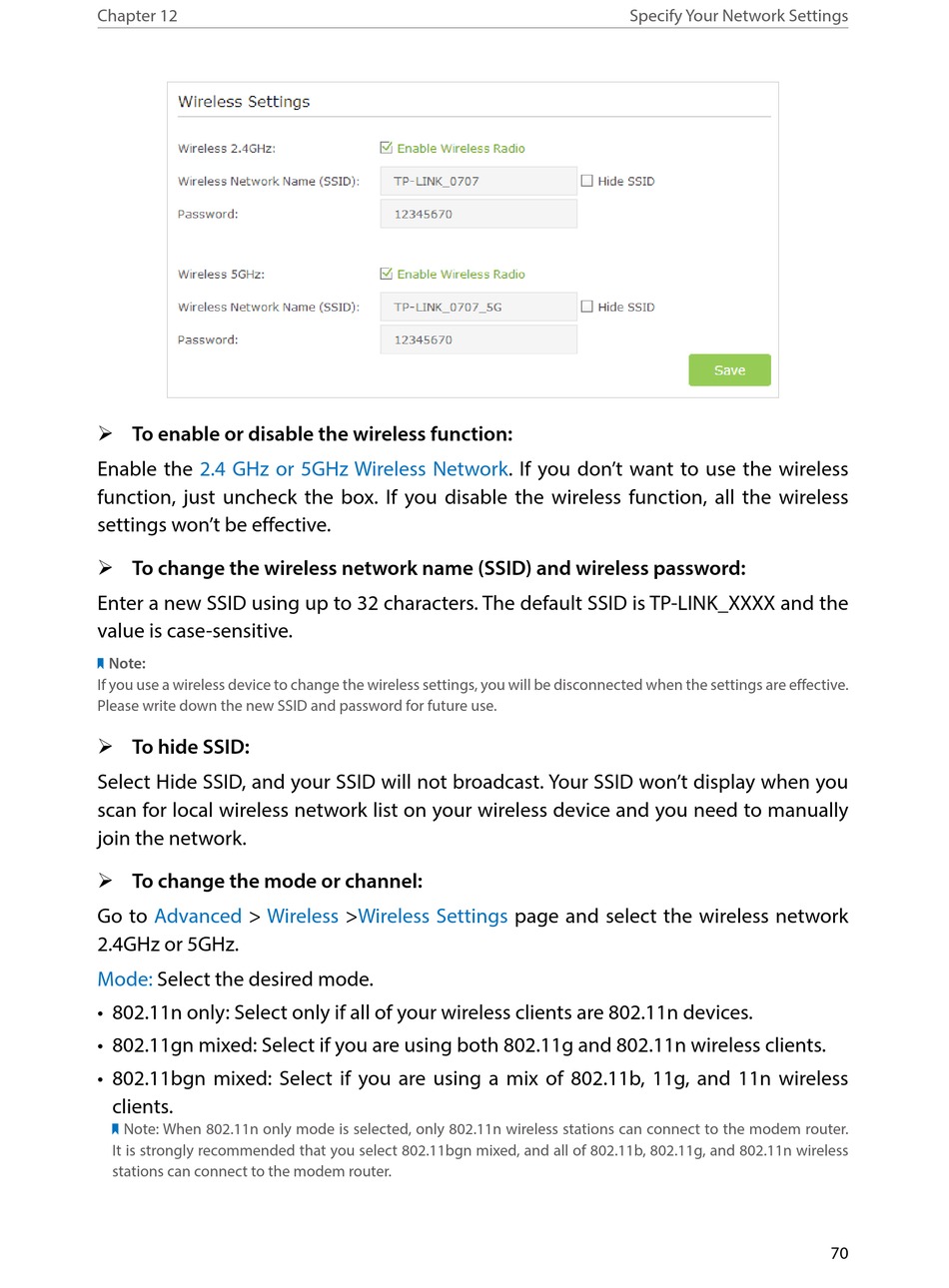 Chapter 12

Specify Your Network Settings

Wireless Settings

Wireless 2.4GHz: Enable Wireless Radio

Wireless Network Name (SSID): TP-LINK_0707 Hide SSID

Password: 12345670

Wireless 5GHz: Enable Wireless Radio

Wireless Network Name (SSID): TP-LINK_0707_5G Hide SSID

Password: 12345670

Save

➢ To enable or disable the wireless function:

Enable the 2.4 GHz or 5GHz Wireless Network. If you don't want to use the wireless function, just uncheck the box. If you disable the wireless function, all the wireless settings won't be effective.

➢ To change the wireless network name (SSID) and wireless password:

Enter a new SSID using up to 32 characters. The default SSID is TP-LINK_XXXX and the value is case-sensitive.

Note:

If you use a wireless device to change the wireless settings, you will be disconnected when the settings are effective. Please write down the new SSID and password for future use.

➢ To hide SSID:

Select Hide SSID, and your SSID will not broadcast. Your SSID won't display when you scan for local wireless network list on your wireless device and you need to manually join the network.

➢ To change the mode or channel:

Go to Advanced > Wireless >Wireless Settings page and select the wireless network 2.4GHz or 5GHz.

Mode: Select the desired mode.

• 802.11n only: Select only if all of your wireless clients are 802.11n devices.

• 802.11gn mixed: Select if you are using both 802.11g and 802.11n wireless clients.

• 802.11bgn mixed: Select if you are using a mix of 802.11b, 11g, and 11n wireless clients.

Note: When 802.11n only mode is selected, only 802.11n wireless stations can connect to the modem router. It is strongly recommended that you select 802.11bgn mixed, and all of 802.11b, 802.11g, and 802.11n wireless stations can connect to the modem router.

70